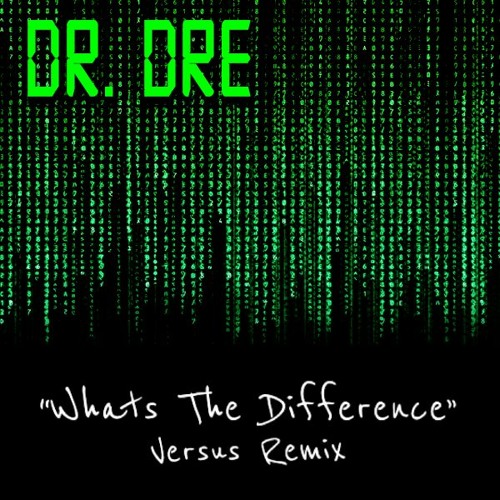 DR. DRE

"Whats The Difference"
Versus Remix